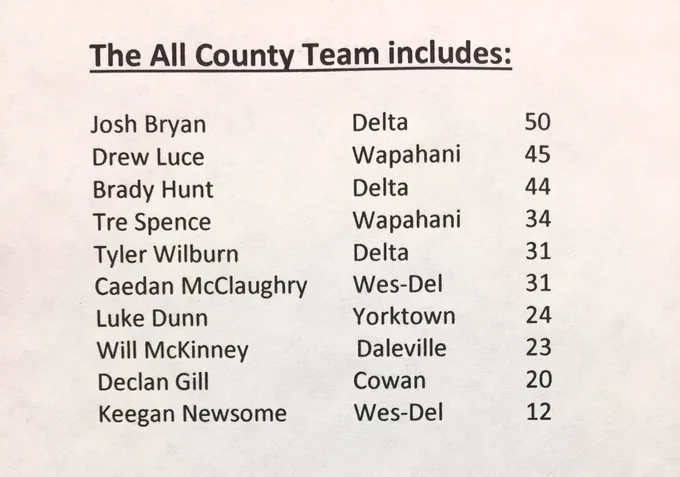 The All County Team includes:

| Josh Bryan | Delta | 50 |
|---|---|---|
| Drew Luce | Wapahani | 45 |
| Brady Hunt | Delta | 44 |
| Tre Spence | Wapahani | 34 |
| Tyler Wilburn | Delta | 31 |
| Caedan McClaughry | Wes-Del | 31 |
| Luke Dunn | Yorktown | 24 |
| Will McKinney | Daleville | 23 |
| Declan Gill | Cowan | 20 |
| Keegan Newsome | Wes-Del | 12 |